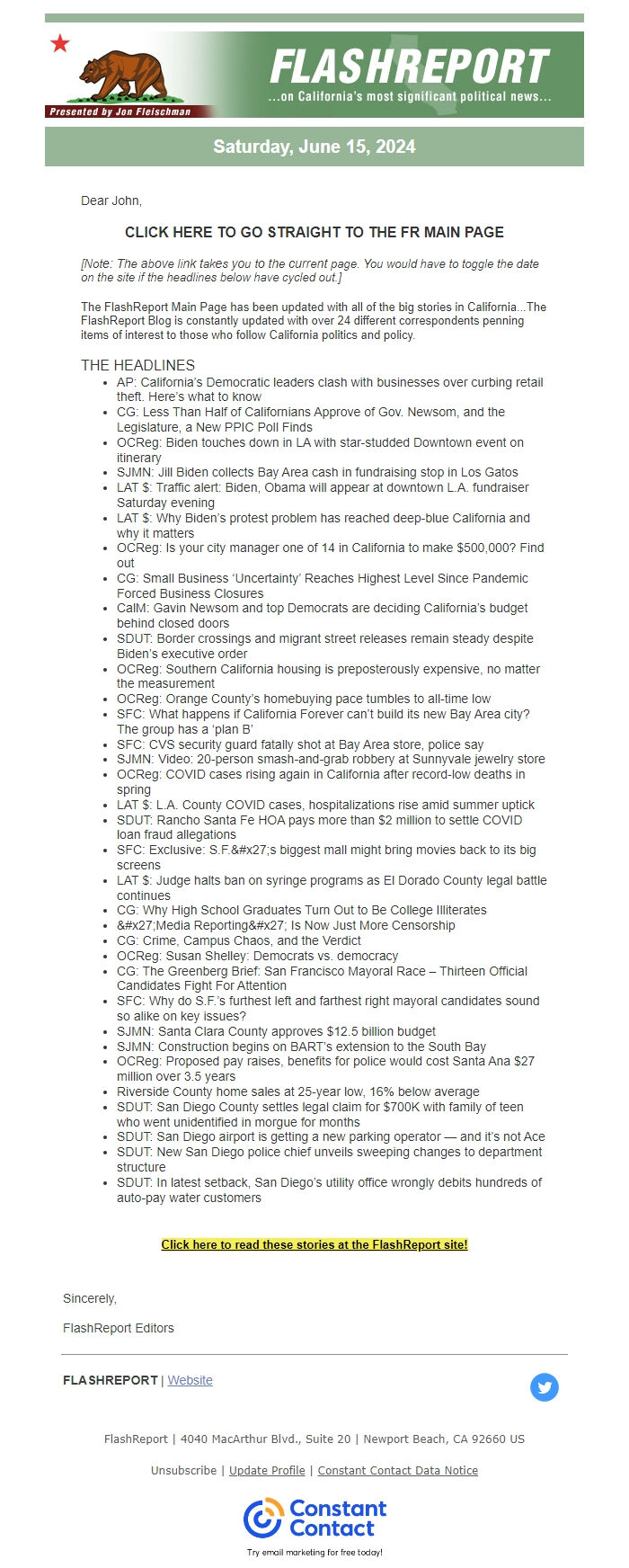 Presented by Jon Fleischman

FLASHREPORT
...on California's most significant political news...

Saturday, June 15, 2024

Dear John,

CLICK HERE TO GO STRAIGHT TO THE FR MAIN PAGE

[Note: The above link takes you to the current page. You would have to toggle the date on the site if the headlines below have cycled out.]

The FlashReport Main Page has been updated with all of the big stories in California...The FlashReport Blog is constantly updated with over 24 different correspondents penning items of interest to those who follow California politics and policy.

THE HEADLINES

- AP: California's Democratic leaders clash with businesses over curbing retail theft. Here's what to know
- CG: Less Than Half of Californians Approve of Gov. Newsom, and the Legislature, a New PPIC Poll Finds
- OCReg: Biden touches down in LA with star-studded Downtown event on itinerary
- SJMN: Jill Biden collects Bay Area cash in fundraising stop in Los Gatos
- LAT $: Traffic alert: Biden, Obama will appear at downtown L.A. fundraiser Saturday evening
- LAT $: Why Biden's protest problem has reached deep-blue California and why it matters
- OCReg: Is your city manager one of 14 in California to make $500,000? Find out
- CG: Small Business 'Uncertainty' Reaches Highest Level Since Pandemic Forced Business Closures
- CalM: Gavin Newsom and top Democrats are deciding California's budget behind closed doors
- SDUT: Border crossings and migrant street releases remain steady despite Biden's executive order
- OCReg: Southern California housing is preposterously expensive, no matter the measurement
- OCReg: Orange County's homebuying pace tumbles to all-time low
- SFC: What happens if California Forever can't build its new Bay Area city? The group has a 'plan B'
- SFC: CVS security guard fatally shot at Bay Area store, police say
- SJMN: Video: 20-person smash-and-grab robbery at Sunnyvale jewelry store
- OCReg: COVID cases rising again in California after record-low deaths in spring
- LAT $: L.A. County COVID cases, hospitalizations rise amid summer uptick
- SDUT: Rancho Santa Fe HOA pays more than $2 million to settle COVID loan fraud allegations
- SFC: Exclusive: S.F.&#x27;s biggest mall might bring movies back to its big screens
- LAT $: Judge halts ban on syringe programs as El Dorado County legal battle continues
- CG: Why High School Graduates Turn Out to Be College Illiterates
- &#x27;Media Reporting&#x27; Is Now Just More Censorship
- CG: Crime, Campus Chaos, and the Verdict
- OCReg: Susan Shelley: Democrats vs. democracy
- CG: The Greenberg Brief: San Francisco Mayoral Race – Thirteen Official Candidates Fight For Attention
- SFC: Why do S.F.'s furthest left and farthest right mayoral candidates sound so alike on key issues?
- SJMN: Santa Clara County approves $12.5 billion budget
- SJMN: Construction begins on BART's extension to the South Bay
- OCReg: Proposed pay raises, benefits for police would cost Santa Ana $27 million over 3.5 years
- Riverside County home sales at 25-year low, 16% below average
- SDUT: San Diego County settles legal claim for $700K with family of teen who went unidentified in morgue for months
- SDUT: San Diego airport is getting a new parking operator — and it's not Ace
- SDUT: New San Diego police chief unveils sweeping changes to department structure
- SDUT: In latest setback, San Diego's utility office wrongly debits hundreds of auto-pay water customers

Click here to read these stories at the FlashReport site!

Sincerely,

FlashReport Editors

FLASHREPORT | Website

FlashReport | 4040 MacArthur Blvd., Suite 20 | Newport Beach, CA 92660 US

Unsubscribe | Update Profile | Constant Contact Data Notice

Constant Contact

Try email marketing for free today!